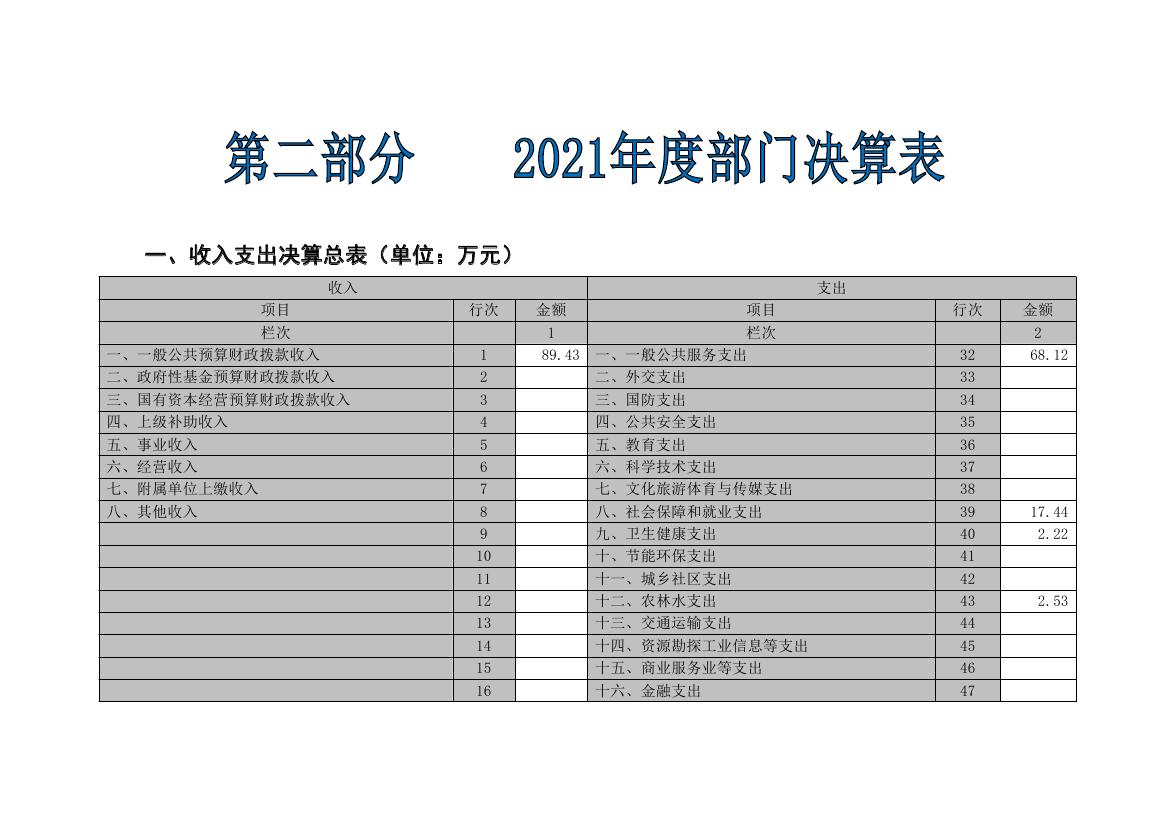 第二部分　　2021年度部门决算表

一、收入支出决算总表（单位：万元）

| 收入 | | | 支出 | | |
|---|---|---|---|---|---|
| 项目 | 行次 | 金额 | 项目 | 行次 | 金额 |
| 栏次 | | 1 | 栏次 | | 2 |
| 一、一般公共预算财政拨款收入 | 1 | 89.43 | 一、一般公共服务支出 | 32 | 68.12 |
| 二、政府性基金预算财政拨款收入 | 2 | | 二、外交支出 | 33 | |
| 三、国有资本经营预算财政拨款收入 | 3 | | 三、国防支出 | 34 | |
| 四、上级补助收入 | 4 | | 四、公共安全支出 | 35 | |
| 五、事业收入 | 5 | | 五、教育支出 | 36 | |
| 六、经营收入 | 6 | | 六、科学技术支出 | 37 | |
| 七、附属单位上缴收入 | 7 | | 七、文化旅游体育与传媒支出 | 38 | |
| 八、其他收入 | 8 | | 八、社会保障和就业支出 | 39 | 17.44 |
| | 9 | | 九、卫生健康支出 | 40 | 2.22 |
| | 10 | | 十、节能环保支出 | 41 | |
| | 11 | | 十一、城乡社区支出 | 42 | |
| | 12 | | 十二、农林水支出 | 43 | 2.53 |
| | 13 | | 十三、交通运输支出 | 44 | |
| | 14 | | 十四、资源勘探工业信息等支出 | 45 | |
| | 15 | | 十五、商业服务业等支出 | 46 | |
| | 16 | | 十六、金融支出 | 47 | |